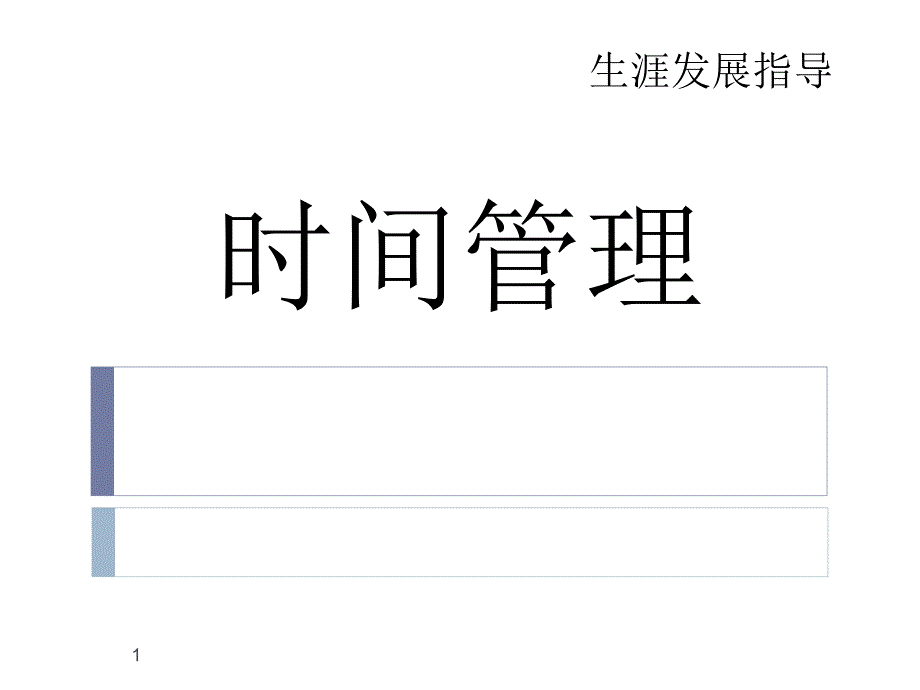 生涯发展指导

时间管理

1